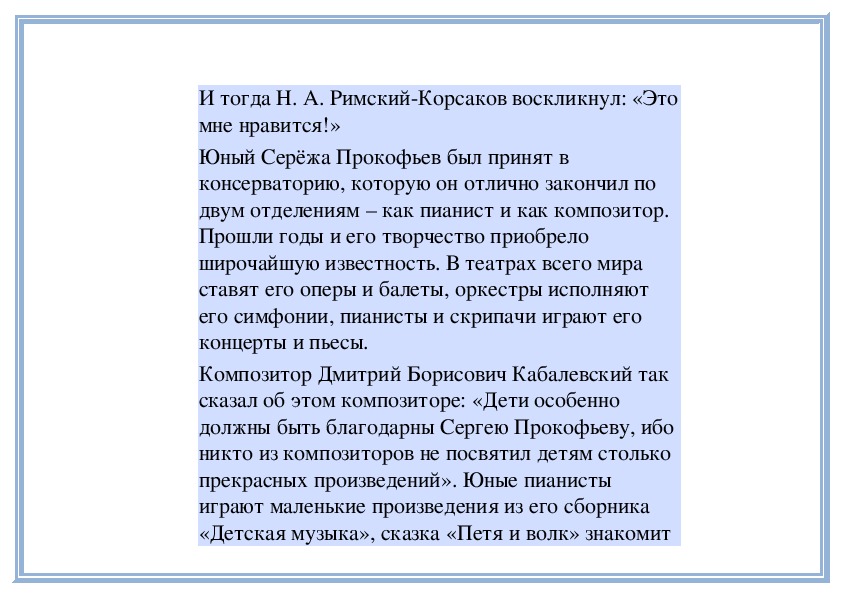 И тогда Н. А. Римский-Корсаков воскликнул: «Это мне нравится!»

Юный Серёжа Прокофьев был принят в консерваторию, которую он отлично закончил по двум отделениям – как пианист и как композитор. Прошли годы и его творчество приобрело широчайшую известность. В театрах всего мира ставят его оперы и балеты, оркестры исполняют его симфонии, пианисты и скрипачи играют его концерты и пьесы.

Композитор Дмитрий Борисович Кабалевский так сказал об этом композиторе: «Дети особенно должны быть благодарны Сергею Прокофьеву, ибо никто из композиторов не посвятил детям столько прекрасных произведений». Юные пианисты играют маленькие произведения из его сборника «Детская музыка», сказка «Петя и волк» знакомит